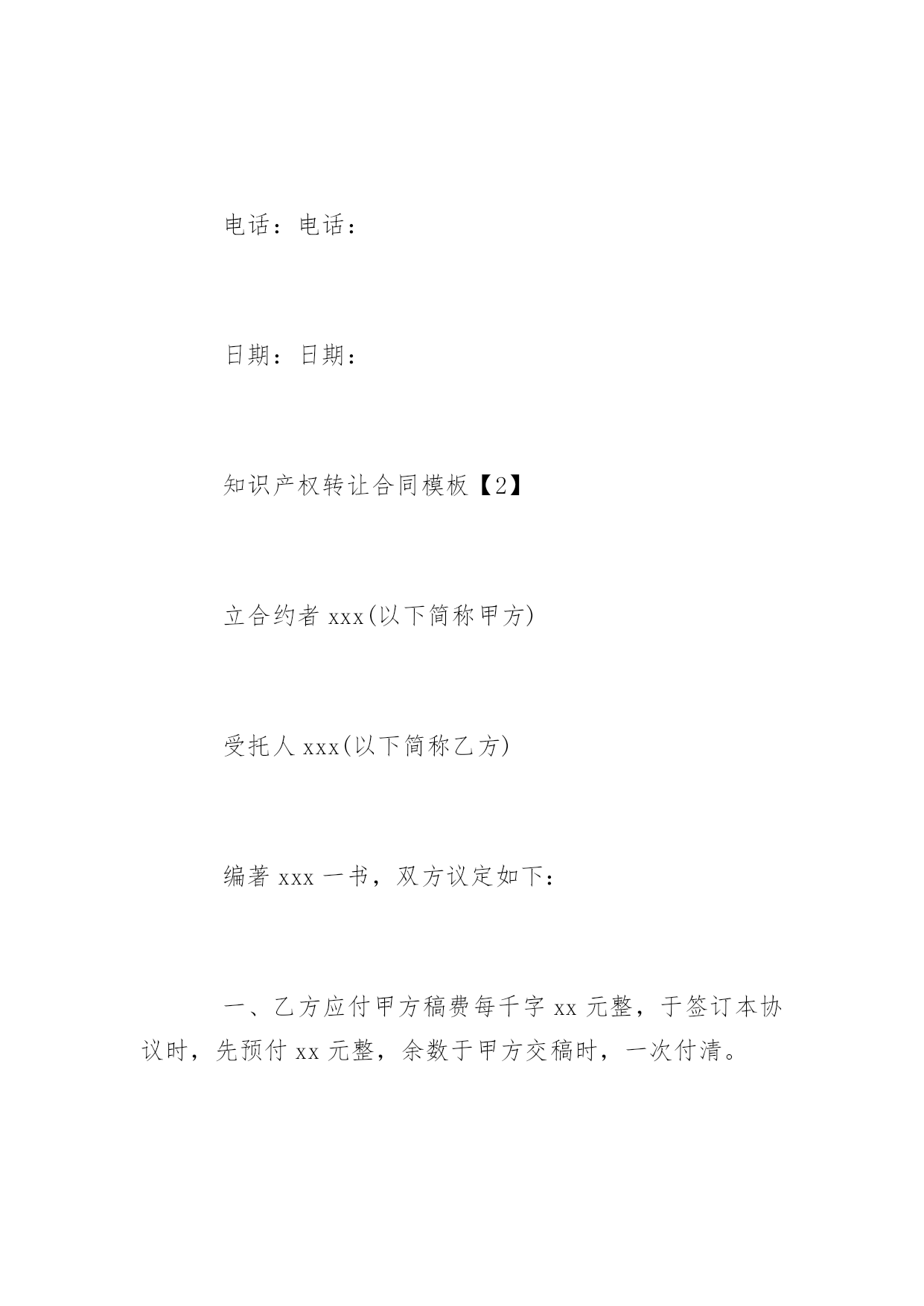 电话：电话：

日期：日期：

知识产权转让合同模板【2】

立合约者 xxx(以下简称甲方)

受托人 xxx(以下简称乙方)

编著 xxx 一书，双方议定如下：

一、乙方应付甲方稿费每千字 xx 元整，于签订本协议时，先预付 xx 元整，余数于甲方交稿时，一次付清。